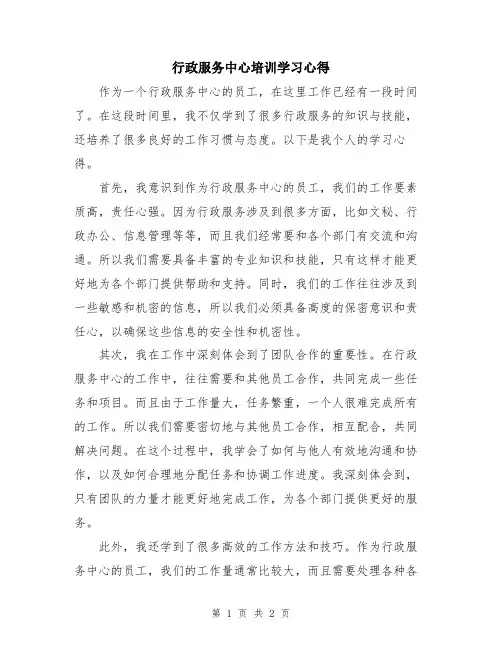 行政服务中心培训学习心得

作为一个行政服务中心的员工，在这里工作已经有一段时间了。在这段时间里，我不仅学到了很多行政服务的知识与技能，还培养了很多良好的工作习惯与态度。以下是我个人的学习心得。

首先，我意识到作为行政服务中心的员工，我们的工作要素质高，责任心强。因为行政服务涉及到很多方面，比如文秘、行政办公、信息管理等等，而且我们经常要和各个部门有交流和沟通。所以我们需要具备丰富的专业知识和技能，只有这样才能更好地为各个部门提供帮助和支持。同时，我们的工作往往涉及到一些敏感和机密的信息，所以我们必须具备高度的保密意识和责任心，以确保这些信息的安全性和机密性。

其次，我在工作中深刻体会到了团队合作的重要性。在行政服务中心的工作中，往往需要和其他员工合作，共同完成一些任务和项目。而且由于工作量大，任务繁重，一个人很难完成所有的工作。所以我们需要密切地与其他员工合作，相互配合，共同解决问题。在这个过程中，我学会了如何与他人有效地沟通和协作，以及如何合理地分配任务和协调工作进度。我深刻体会到，只有团队的力量才能更好地完成工作，为各个部门提供更好的服务。

此外，我还学到了很多高效的工作方法和技巧。作为行政服务中心的员工，我们的工作量通常比较大，而且需要处理各种各

第 1 页 共 2 页